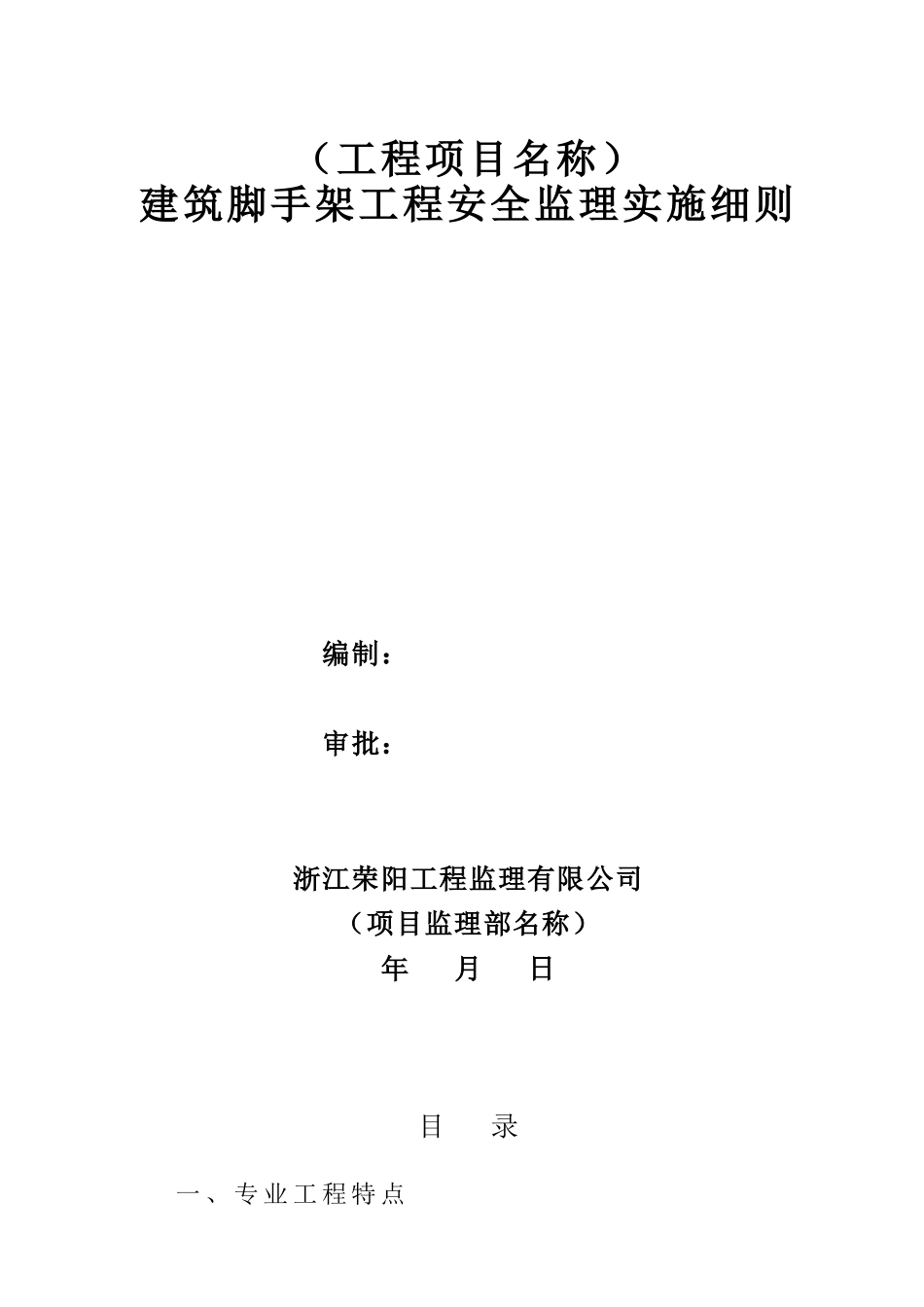 （工程项目名称）
建筑脚手架工程安全监理实施细则

编制：

审批：

浙江荣阳工程监理有限公司
（项目监理部名称）
年　月　日

目　录

一、专业工程特点